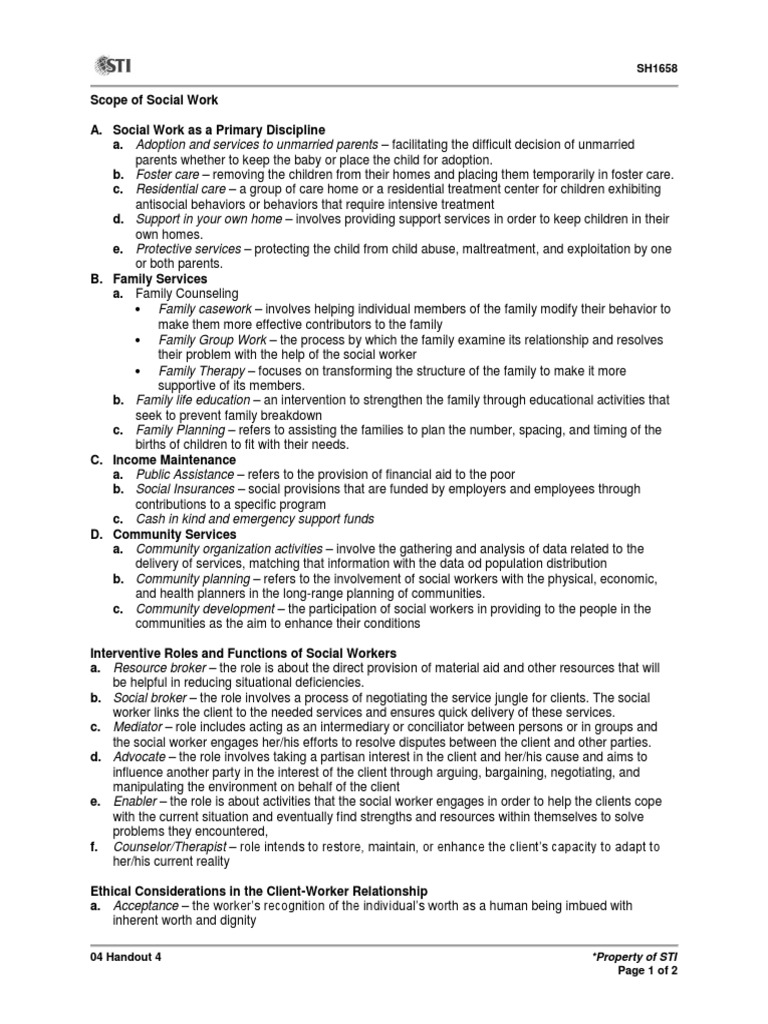 STI

SH1658

Scope of Social Work

A. Social Work as a Primary Discipline
a. Adoption and services to unmarried parents – facilitating the difficult decision of unmarried parents whether to keep the baby or place the child for adoption.
b. Foster care – removing the children from their homes and placing them temporarily in foster care.
c. Residential care – a group of care home or a residential treatment center for children exhibiting antisocial behaviors or behaviors that require intensive treatment
d. Support in your own home – involves providing support services in order to keep children in their own homes.
e. Protective services – protecting the child from child abuse, maltreatment, and exploitation by one or both parents.
B. Family Services
a. Family Counseling
• Family casework – involves helping individual members of the family modify their behavior to make them more effective contributors to the family
• Family Group Work – the process by which the family examine its relationship and resolves their problem with the help of the social worker
• Family Therapy – focuses on transforming the structure of the family to make it more supportive of its members.
b. Family life education – an intervention to strengthen the family through educational activities that seek to prevent family breakdown
c. Family Planning – refers to assisting the families to plan the number, spacing, and timing of the births of children to fit with their needs.
C. Income Maintenance
a. Public Assistance – refers to the provision of financial aid to the poor
b. Social Insurances – social provisions that are funded by employers and employees through contributions to a specific program
c. Cash in kind and emergency support funds
D. Community Services
a. Community organization activities – involve the gathering and analysis of data related to the delivery of services, matching that information with the data od population distribution
b. Community planning – refers to the involvement of social workers with the physical, economic, and health planners in the long-range planning of communities.
c. Community development – the participation of social workers in providing to the people in the communities as the aim to enhance their conditions

Interventive Roles and Functions of Social Workers
a. Resource broker – the role is about the direct provision of material aid and other resources that will be helpful in reducing situational deficiencies.
b. Social broker – the role involves a process of negotiating the service jungle for clients. The social worker links the client to the needed services and ensures quick delivery of these services.
c. Mediator – role includes acting as an intermediary or conciliator between persons or in groups and the social worker engages her/his efforts to resolve disputes between the client and other parties.
d. Advocate – the role involves taking a partisan interest in the client and her/his cause and aims to influence another party in the interest of the client through arguing, bargaining, negotiating, and manipulating the environment on behalf of the client
e. Enabler – the role is about activities that the social worker engages in order to help the clients cope with the current situation and eventually find strengths and resources within themselves to solve problems they encountered,
f. Counselor/Therapist – role intends to restore, maintain, or enhance the client's capacity to adapt to her/his current reality

Ethical Considerations in the Client-Worker Relationship
a. Acceptance – the worker's recognition of the individual's worth as a human being imbued with inherent worth and dignity

04 Handout 4

*Property of STI
Page 1 of 2